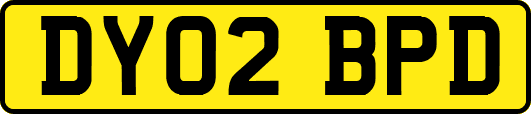 DY02 BPD